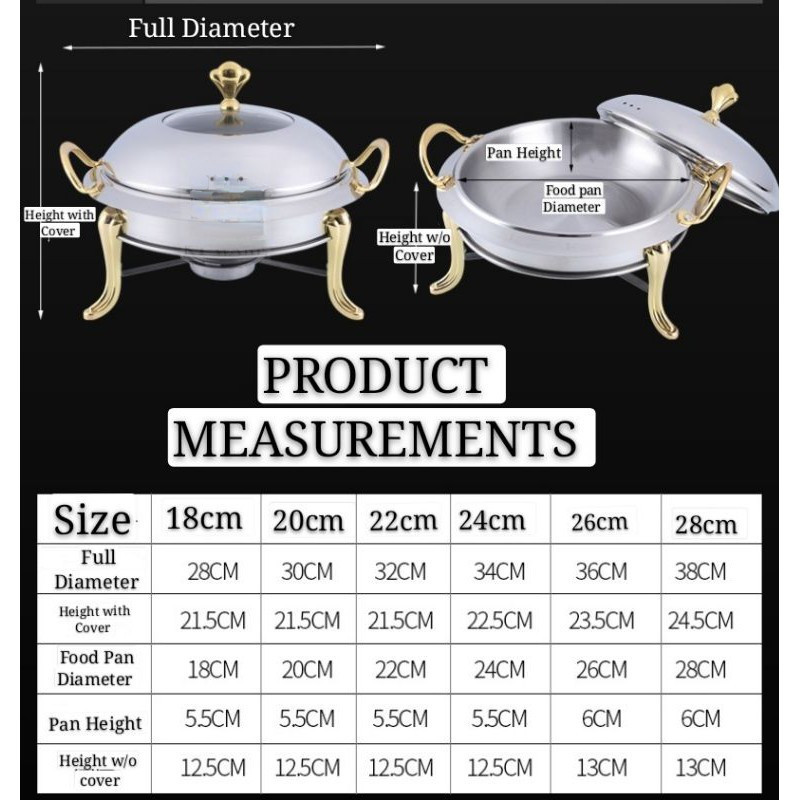 Full Diameter

Height with Cover

Pan Height

Food pan Diameter

Height w/o Cover

PRODUCT MEASUREMENTS

| Size | 18cm | 20cm | 22cm | 24cm | 26cm | 28cm |
|---|---|---|---|---|---|---|
| Full Diameter | 28CM | 30CM | 32CM | 34CM | 36CM | 38CM |
| Height with Cover | 21.5CM | 21.5CM | 21.5CM | 22.5CM | 23.5CM | 24.5CM |
| Food Pan Diameter | 18CM | 20CM | 22CM | 24CM | 26CM | 28CM |
| Pan Height | 5.5CM | 5.5CM | 5.5CM | 5.5CM | 6CM | 6CM |
| Height w/o cover | 12.5CM | 12.5CM | 12.5CM | 12.5CM | 13CM | 13CM |